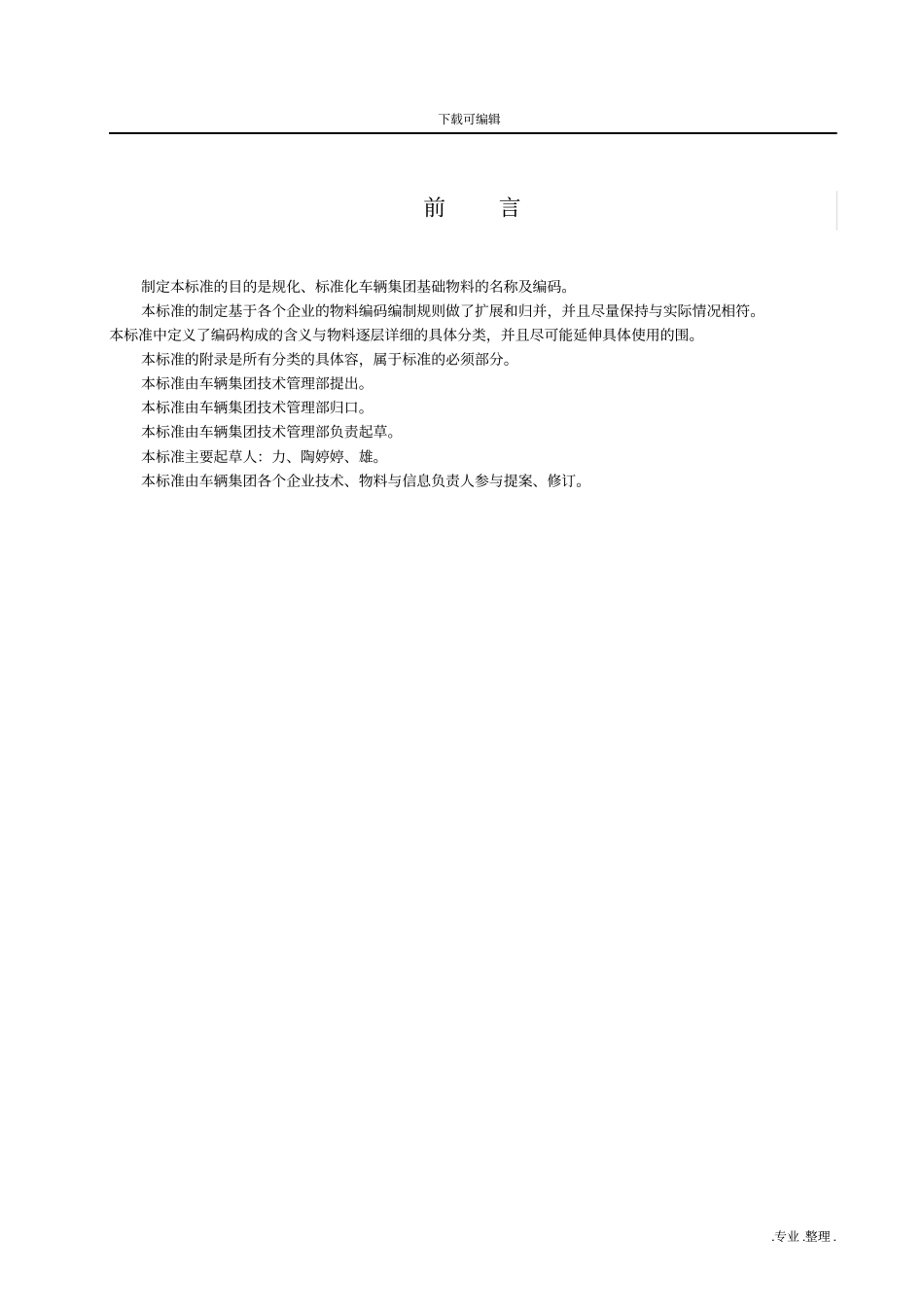 下载可编辑

前 言

制定本标准的目的是规化、标准化车辆集团基础物料的名称及编码。

本标准的制定基于各个企业的物料编码编制规则做了扩展和归并，并且尽量保持与实际情况相符。本标准中定义了编码构成的含义与物料逐层详细的具体分类，并且尽可能延伸具体使用的围。

本标准的附录是所有分类的具体容，属于标准的必须部分。

本标准由车辆集团技术管理部提出。

本标准由车辆集团技术管理部归口。

本标准由车辆集团技术管理部负责起草。

本标准主要起草人：力、陶婷婷、雄。

本标准由车辆集团各个企业技术、物料与信息负责人参与提案、修订。

.专业 .整理 .